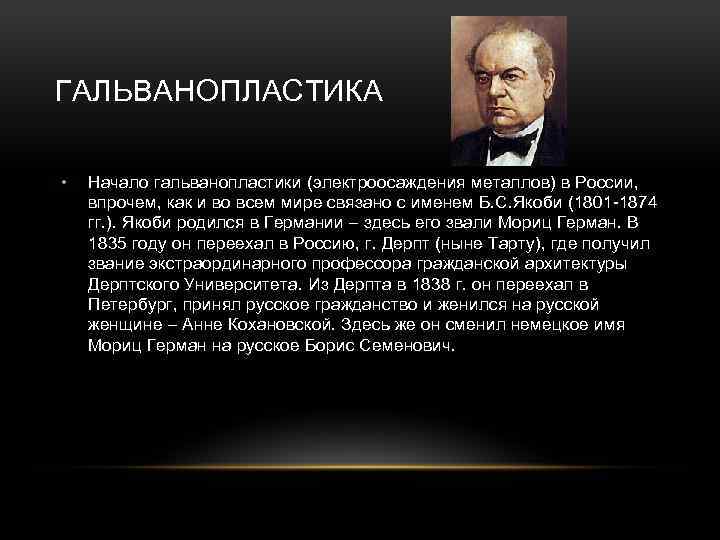 ГАЛЬВАНОПЛАСТИКА

• Начало гальванопластики (электроосаждения металлов) в России, впрочем, как и во всем мире связано с именем Б.С.Якоби (1801-1874 гг.). Якоби родился в Германии – здесь его звали Мориц Герман. В 1835 году он переехал в Россию, г. Дерпт (ныне Тарту), где получил звание экстраординарного профессора гражданской архитектуры Дерптского Университета. Из Дерпта в 1838 г. он переехал в Петербург, принял русское гражданство и женился на русской женщине – Анне Кохановской. Здесь же он сменил немецкое имя Мориц Герман на русское Борис Семенович.